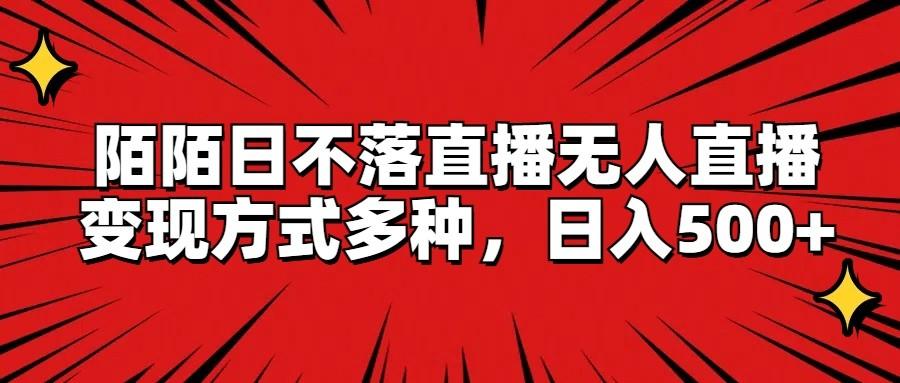 陌陌日不落直播无人直播
变现方式多种，日入500+